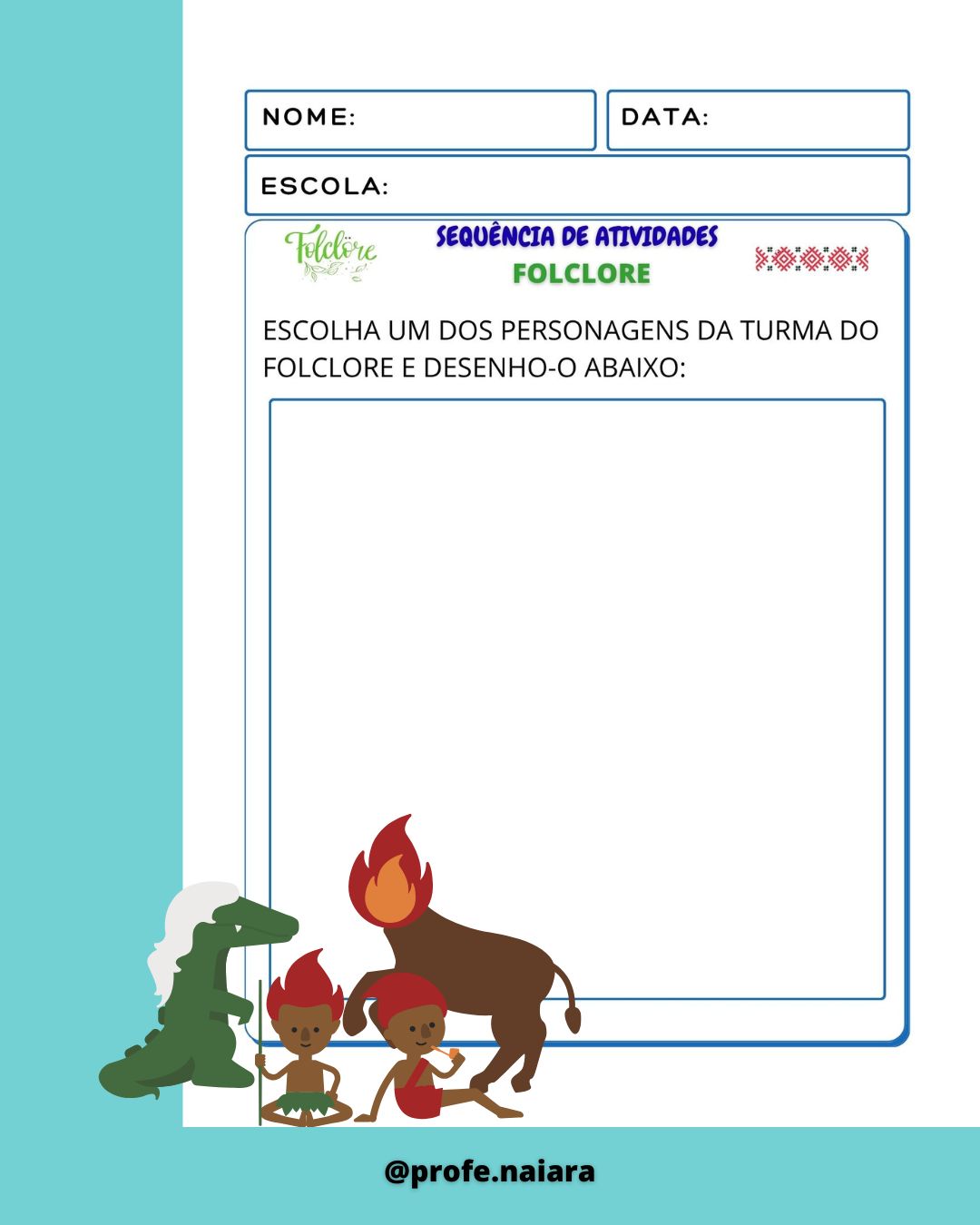 NOME:

DATA:

ESCOLA:

Folclore

SEQUÊNCIA DE ATIVIDADES

FOLCLORE

ESCOLHA UM DOS PERSONAGENS DA TURMA DO FOLCLORE E DESENHO-O ABAIXO:

@profe.naiara